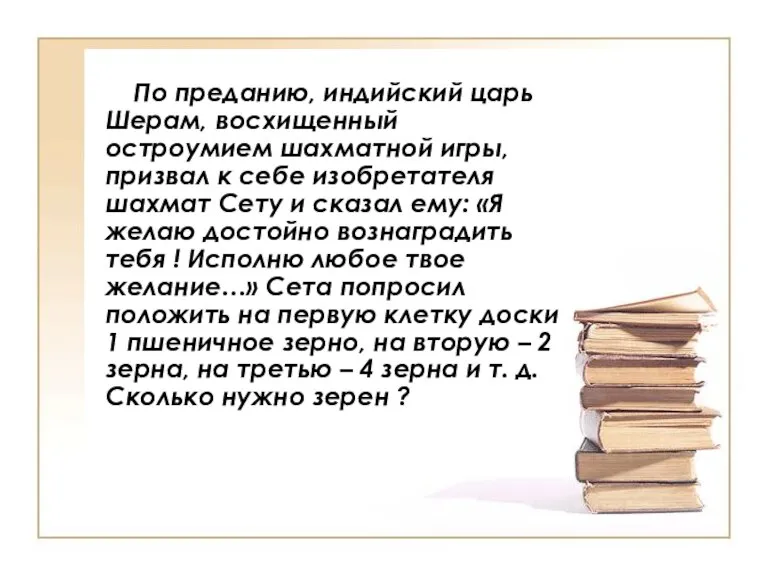 По преданию, индийский царь Шерам, восхищенный остроумием шахматной игры, призвал к себе изобретателя шахмат Сету и сказал ему: «Я желаю достойно вознаградить тебя ! Исполню любое твое желание…» Сета попросил положить на первую клетку доски 1 пшеничное зерно, на вторую – 2 зерна, на третью – 4 зерна и т. д. Сколько нужно зерен ?